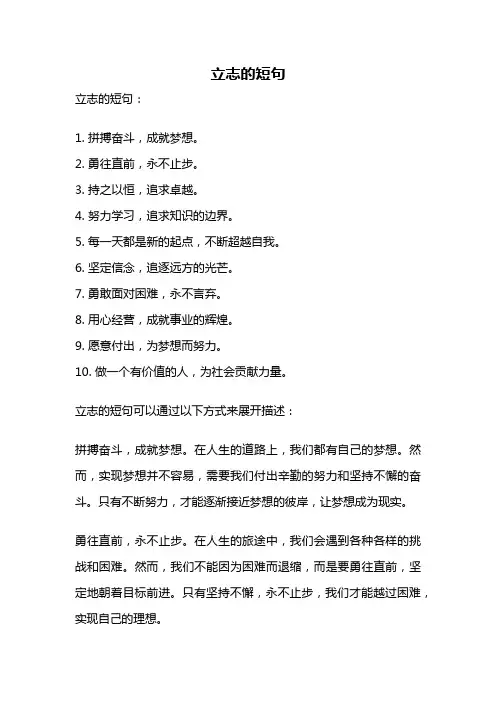 立志的短句

立志的短句：

1. 拼搏奋斗，成就梦想。
2. 勇往直前，永不止步。
3. 持之以恒，追求卓越。
4. 努力学习，追求知识的边界。
5. 每一天都是新的起点，不断超越自我。
6. 坚定信念，追逐远方的光芒。
7. 勇敢面对困难，永不言弃。
8. 用心经营，成就事业的辉煌。
9. 愿意付出，为梦想而努力。
10. 做一个有价值的人，为社会贡献力量。

立志的短句可以通过以下方式来展开描述：

拼搏奋斗，成就梦想。在人生的道路上，我们都有自己的梦想。然而，实现梦想并不容易，需要我们付出辛勤的努力和坚持不懈的奋斗。只有不断努力，才能逐渐接近梦想的彼岸，让梦想成为现实。

勇往直前，永不止步。在人生的旅途中，我们会遇到各种各样的挑战和困难。然而，我们不能因为困难而退缩，而是要勇往直前，坚定地朝着目标前进。只有坚持不懈，永不止步，我们才能越过困难，实现自己的理想。